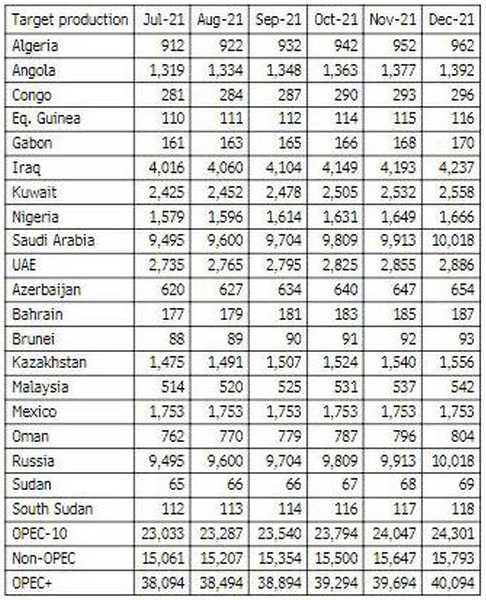 | Target production | Jul-21 | Aug-21 | Sep-21 | Oct-21 | Nov-21 | Dec-21 |
|---|---|---|---|---|---|---|
| Algeria | 912 | 922 | 932 | 942 | 952 | 962 |
| Angola | 1,319 | 1,334 | 1,348 | 1,363 | 1,377 | 1,392 |
| Congo | 281 | 284 | 287 | 290 | 293 | 296 |
| Eq. Guinea | 110 | 111 | 112 | 114 | 115 | 116 |
| Gabon | 161 | 163 | 165 | 166 | 168 | 170 |
| Iraq | 4,016 | 4,060 | 4,104 | 4,149 | 4,193 | 4,237 |
| Kuwait | 2,425 | 2,452 | 2,478 | 2,505 | 2,532 | 2,558 |
| Nigeria | 1,579 | 1,596 | 1,614 | 1,631 | 1,649 | 1,666 |
| Saudi Arabia | 9,495 | 9,600 | 9,704 | 9,809 | 9,913 | 10,018 |
| UAE | 2,735 | 2,765 | 2,795 | 2,825 | 2,855 | 2,886 |
| Azerbaijan | 620 | 627 | 634 | 640 | 647 | 654 |
| Bahrain | 177 | 179 | 181 | 183 | 185 | 187 |
| Brunei | 88 | 89 | 90 | 91 | 92 | 93 |
| Kazakhstan | 1,475 | 1,491 | 1,507 | 1,524 | 1,540 | 1,556 |
| Malaysia | 514 | 520 | 525 | 531 | 537 | 542 |
| Mexico | 1,753 | 1,753 | 1,753 | 1,753 | 1,753 | 1,753 |
| Oman | 762 | 770 | 779 | 787 | 796 | 804 |
| Russia | 9,495 | 9,600 | 9,704 | 9,809 | 9,913 | 10,018 |
| Sudan | 65 | 66 | 66 | 67 | 68 | 69 |
| South Sudan | 112 | 113 | 114 | 116 | 117 | 118 |
| OPEC-10 | 23,033 | 23,287 | 23,540 | 23,794 | 24,047 | 24,301 |
| Non-OPEC | 15,061 | 15,207 | 15,354 | 15,500 | 15,647 | 15,793 |
| OPEC+ | 38,094 | 38,494 | 38,894 | 39,294 | 39,694 | 40,094 |